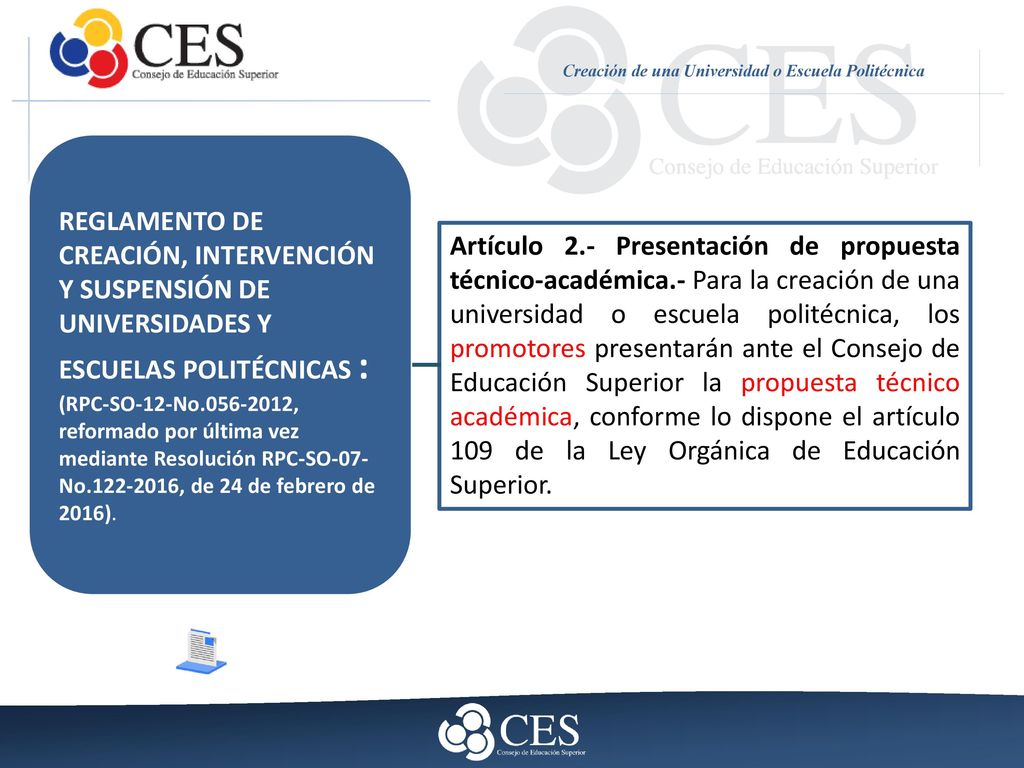 CES
Consejo de Educación Superior

Creación de una Universidad o Escuela Politécnica

CES
Consejo de Educación Superior

REGLAMENTO DE CREACIÓN, INTERVENCIÓN Y SUSPENSIÓN DE UNIVERSIDADES Y ESCUELAS POLITÉCNICAS : (RPC-SO-12-No.056-2012, reformado por última vez mediante Resolución RPC-SO-07-No.122-2016, de 24 de febrero de 2016).

Artículo 2.- Presentación de propuesta técnico-académica.- Para la creación de una universidad o escuela politécnica, los promotores presentarán ante el Consejo de Educación Superior la propuesta técnico académica, conforme lo dispone el artículo 109 de la Ley Orgánica de Educación Superior.

CES
Consejo de Educación Superior